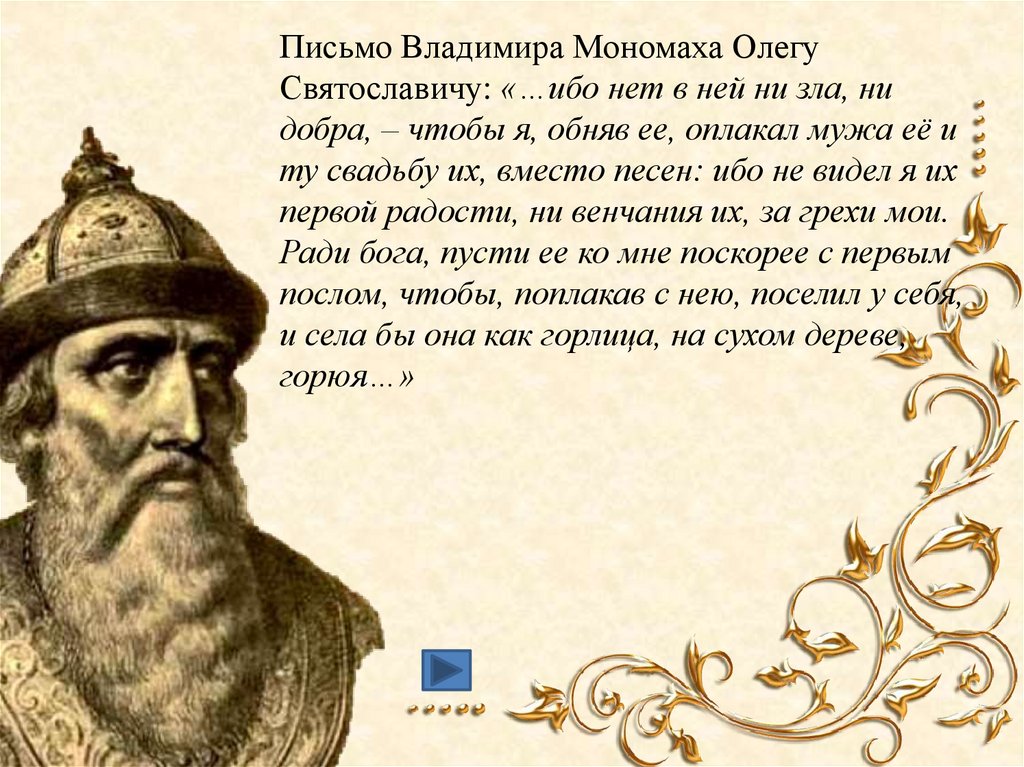 Письмо Владимира Мономаха Олегу Святославичу: «…ибо нет в ней ни зла, ни добра, – чтобы я, обняв ее, оплакал мужа её и ту свадьбу их, вместо песен: ибо не видел я их первой радости, ни венчания их, за грехи мои. Ради бога, пусти ее ко мне поскорее с первым послом, чтобы, поплакав с нею, поселил у себя, и села бы она как горлица, на сухом дереве, горюя…»